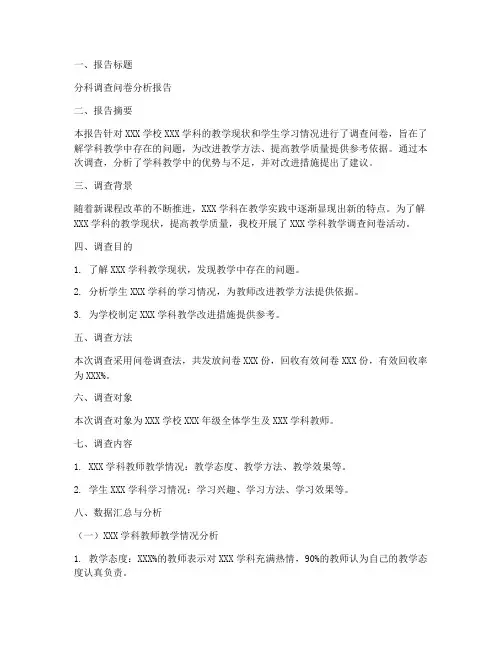 一、报告标题

分科调查问卷分析报告

二、报告摘要

本报告针对 XXX 学校 XXX 学科的教学现状和学生学习情况进行了调查问卷，旨在了解学科教学中存在的问题，为改进教学方法、提高教学质量提供参考依据。通过本次调查，分析了学科教学中的优势与不足，并对改进措施提出了建议。

三、调查背景

随着新课程改革的不断推进，XXX 学科在教学实践中逐渐显现出新的特点。为了解 XXX 学科的教学现状，提高教学质量，我校开展了 XXX 学科教学调查问卷活动。

四、调查目的

1. 了解 XXX 学科教学现状，发现教学中存在的问题。

2. 分析学生 XXX 学科的学习情况，为教师改进教学方法提供依据。

3. 为学校制定 XXX 学科教学改进措施提供参考。

五、调查方法

本次调查采用问卷调查法，共发放问卷 XXX 份，回收有效问卷 XXX 份，有效回收率为 XXX%。

六、调查对象

本次调查对象为 XXX 学校 XXX 年级全体学生及 XXX 学科教师。

七、调查内容

1. XXX 学科教师教学情况：教学态度、教学方法、教学效果等。

2. 学生 XXX 学科学习情况：学习兴趣、学习方法、学习效果等。

八、数据汇总与分析

（一）XXX 学科教师教学情况分析

1. 教学态度：XXX%的教师表示对 XXX 学科充满热情，90%的教师认为自己的教学态度认真负责。